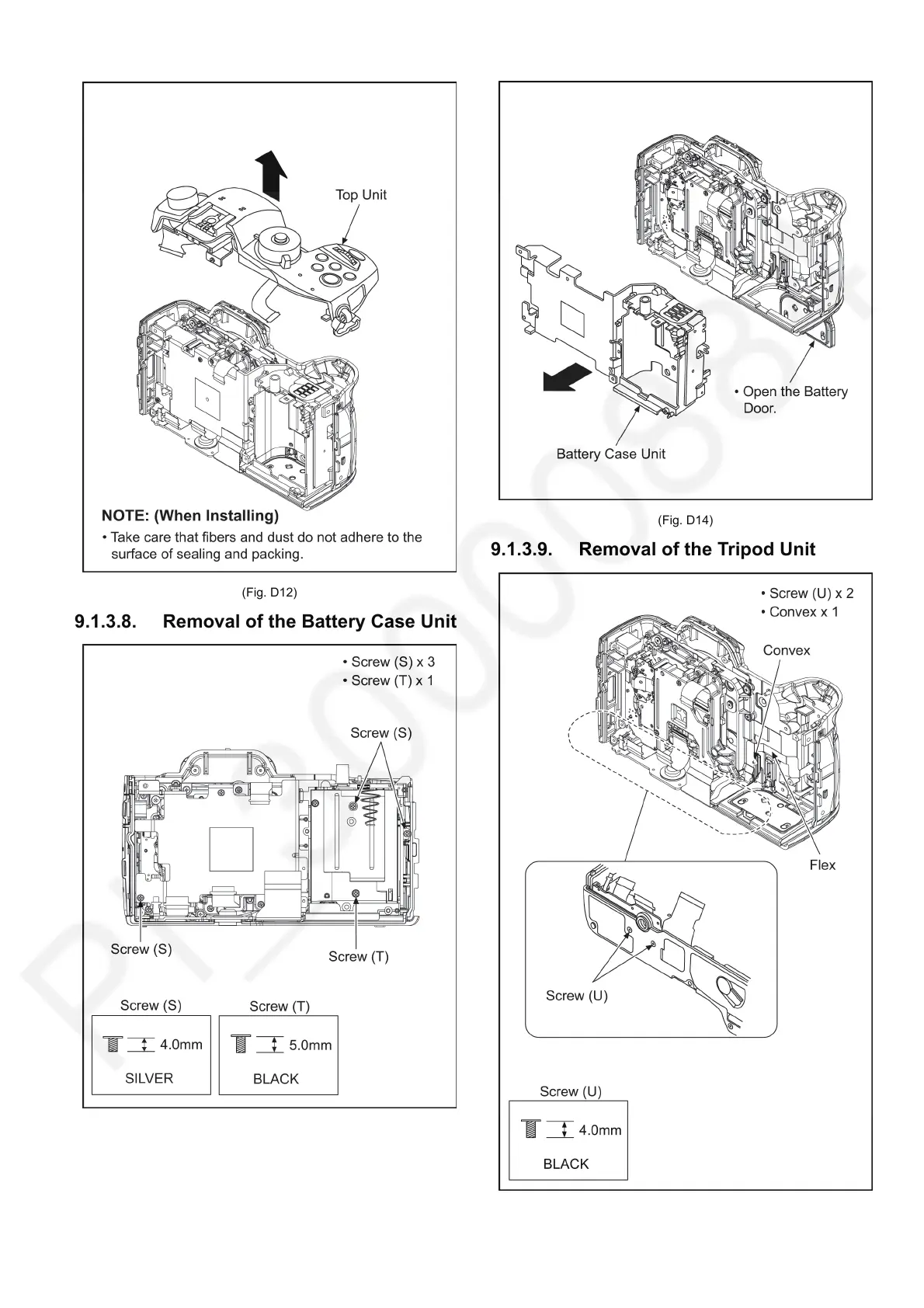 Top Unit

NOTE: (When Installing)
• Take care that fibers and dust do not adhere to the surface of sealing and packing.

(Fig. D12)

9.1.3.8. Removal of the Battery Case Unit

• Screw (S) x 3
• Screw (T) x 1

Screw (S)

Screw (S)

Screw (T)

Screw (S)
4.0mm
SILVER

Screw (T)
5.0mm
BLACK

• Open the Battery Door.

Battery Case Unit

(Fig. D14)

9.1.3.9. Removal of the Tripod Unit

• Screw (U) x 2
• Convex x 1

Convex

Flex

Screw (U)

Screw (U)
4.0mm
BLACK